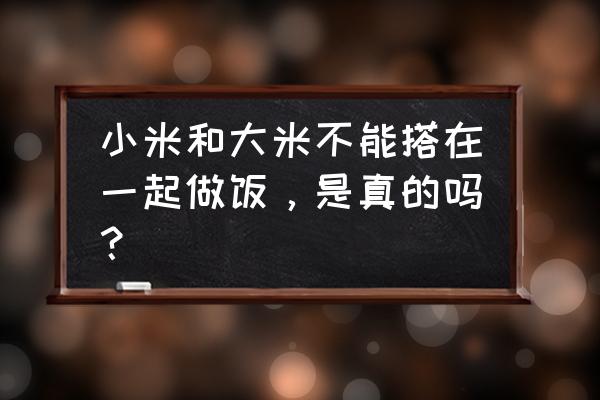 小米和大米不能搭在一起做饭，是真的吗？